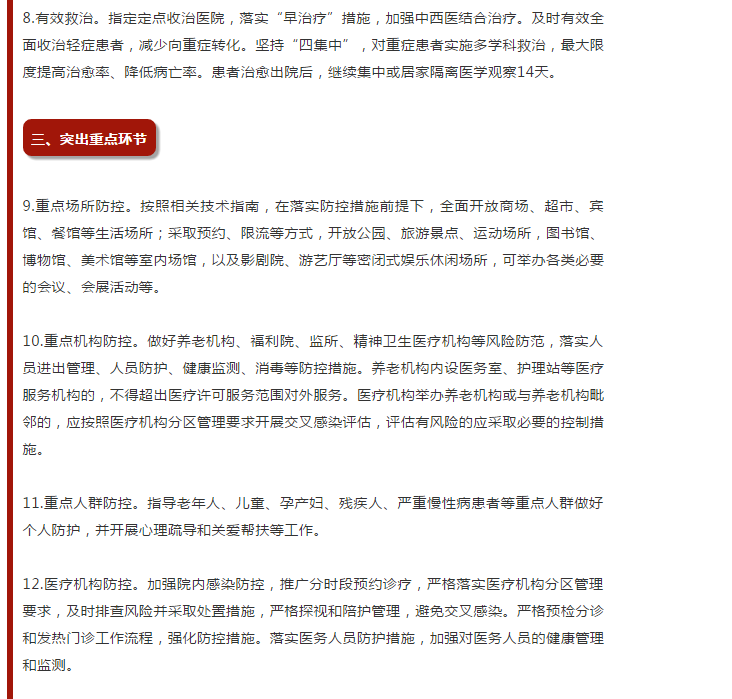 8.有效救治。指定定点收治医院，落实“早治疗”措施，加强中西医结合治疗。及时有效全面收治轻症患者，减少向重症转化。坚持“四集中”，对重症患者实施多学科救治，最大限度提高治愈率、降低病亡率。患者治愈出院后，继续集中或居家隔离医学观察14天。

三、突出重点环节

9.重点场所防控。按照相关技术指南，在落实防控措施前提下，全面开放商场、超市、宾馆、餐馆等生活场所；采取预约、限流等方式，开放公园、旅游景点、运动场所，图书馆、博物馆、美术馆等室内场馆，以及影剧院、游艺厅等密闭式娱乐休闲场所，可举办各类必要的会议、会展活动等。

10.重点机构防控。做好养老机构、福利院、监所、精神卫生医疗机构等风险防范，落实人员进出管理、人员防护、健康监测、消毒等防控措施。养老机构内设医务室、护理站等医疗服务机构的，不得超出医疗许可服务范围对外服务。医疗机构举办养老机构或与养老机构毗邻的，应按照医疗机构分区管理要求开展交叉感染评估，评估有风险的应采取必要的控制措施。

11.重点人群防控。指导老年人、儿童、孕产妇、残疾人、严重慢性病患者等重点人群做好个人防护，并开展心理疏导和关爱帮扶等工作。

12.医疗机构防控。加强院内感染防控，推广分时段预约诊疗，严格落实医疗机构分区管理要求，及时排查风险并采取处置措施，严格探视和陪护管理，避免交叉感染。严格预检分诊和发热门诊工作流程，强化防控措施。落实医务人员防护措施，加强对医务人员的健康管理和监测。